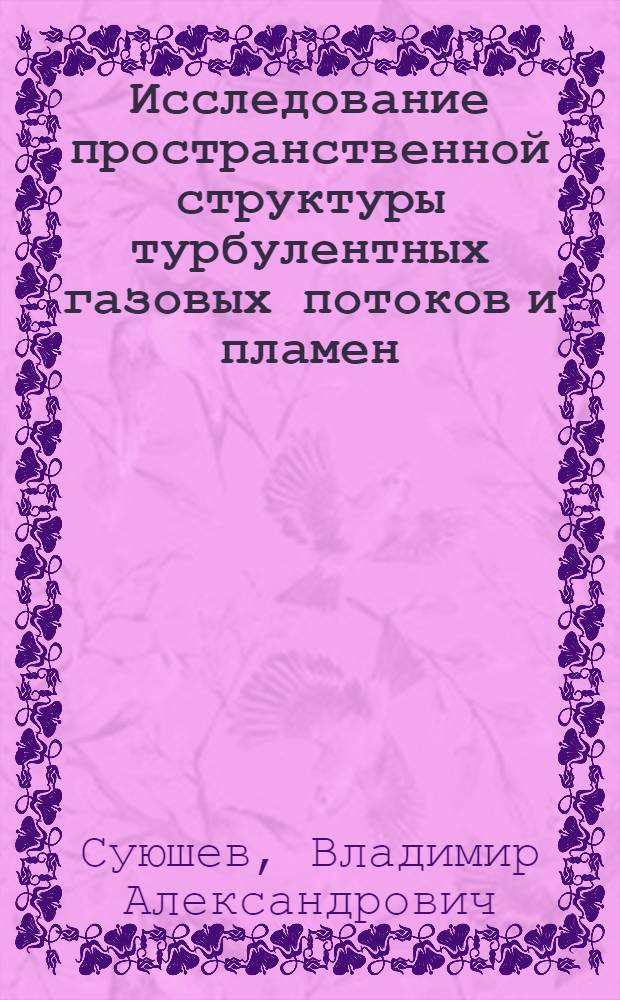 Исследование пространственной структуры турбулентных газовых потоков и пламен

Суюшев, Владимир Александрович